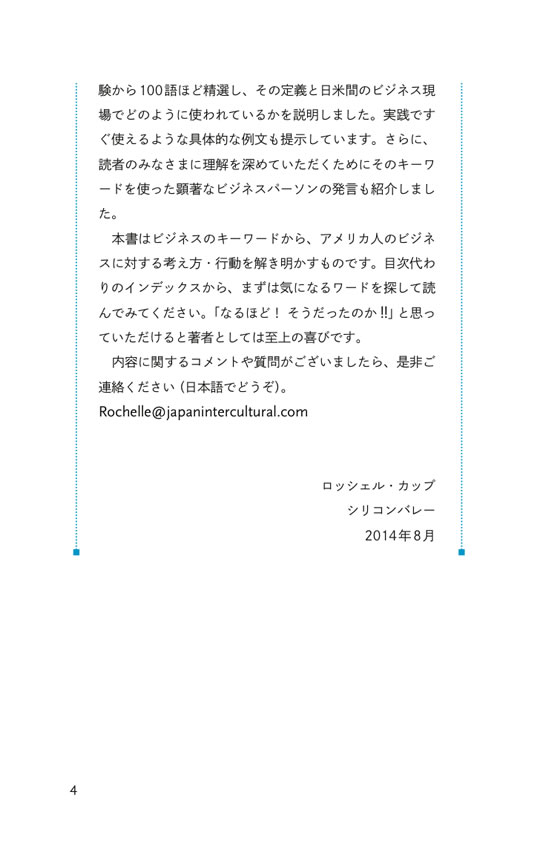 験から100語ほど精選し、その定義と日米間のビジネス現場でどのように使われているかを説明しました。実践ですぐ使えるような具体的な例文も提示しています。さらに、読者のみなさまに理解を深めていただくためにそのキーワードを使った顕著なビジネスパーソンの発言も紹介しました。

本書はビジネスのキーワードから、アメリカ人のビジネスに対する考え方・行動を解き明かすものです。目次代わりのインデックスから、まずは気になるワードを探して読んでみてください。「なるほど！ そうだったのか!!」と思っていただけると著者としては至上の喜びです。

内容に関するコメントや質問がございましたら、是非ご連絡ください（日本語でどうぞ）。
Rochelle@japanintercultural.com

ロッシェル・カップ
シリコンバレー
2014年8月

4